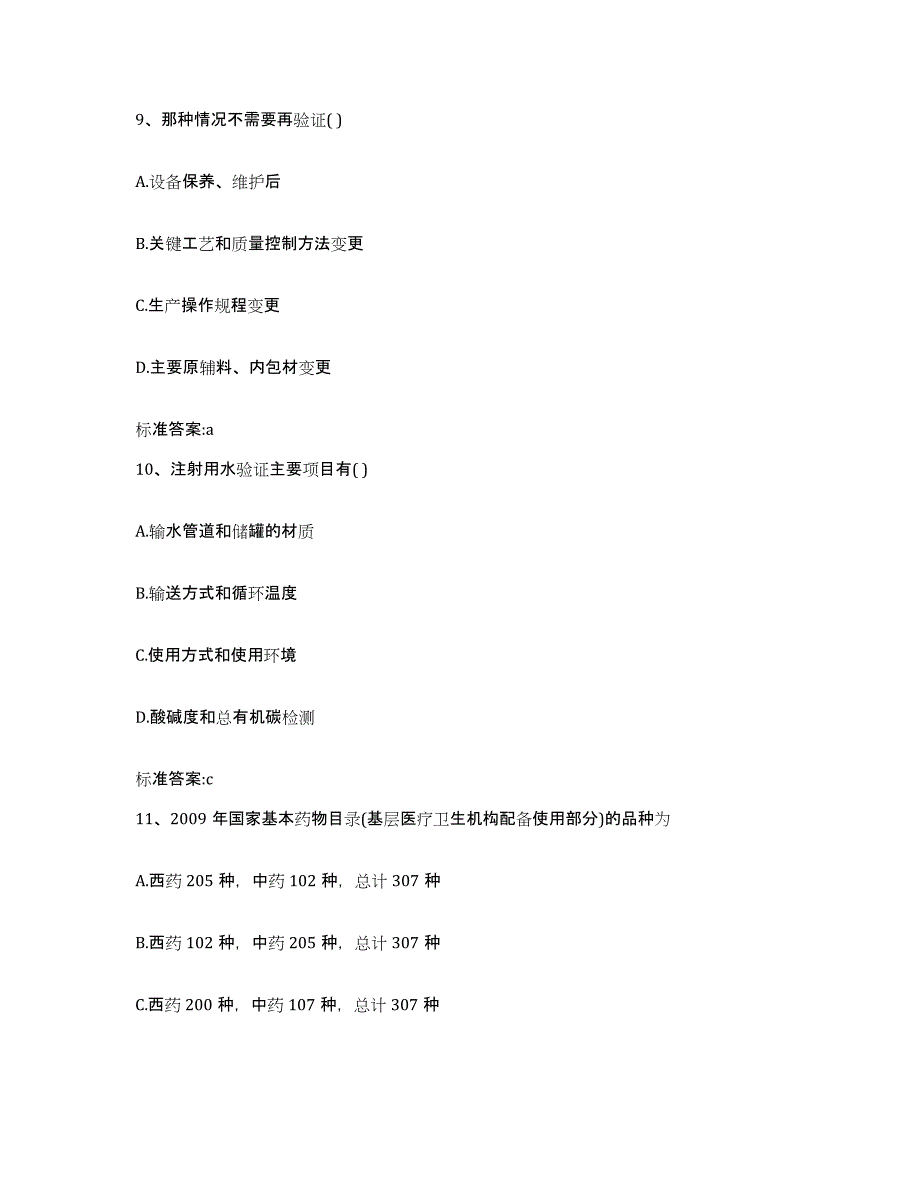 9、那种情况不需要再验证( )

A.设备保养、维护后

B.关键工艺和质量控制方法变更

C.生产操作规程变更

D.主要原辅料、内包材变更

标准答案:a

10、注射用水验证主要项目有( )

A.输水管道和储罐的材质

B.输送方式和循环温度

C.使用方式和使用环境

D.酸碱度和总有机碳检测

标准答案:c

11、2009 年国家基本药物目录(基层医疗卫生机构配备使用部分)的品种为

A.西药 205 种，中药 102 种，总计 307 种

B.西药 102 种，中药 205 种，总计 307 种

C.西药 200 种，中药 107 种，总计 307 种